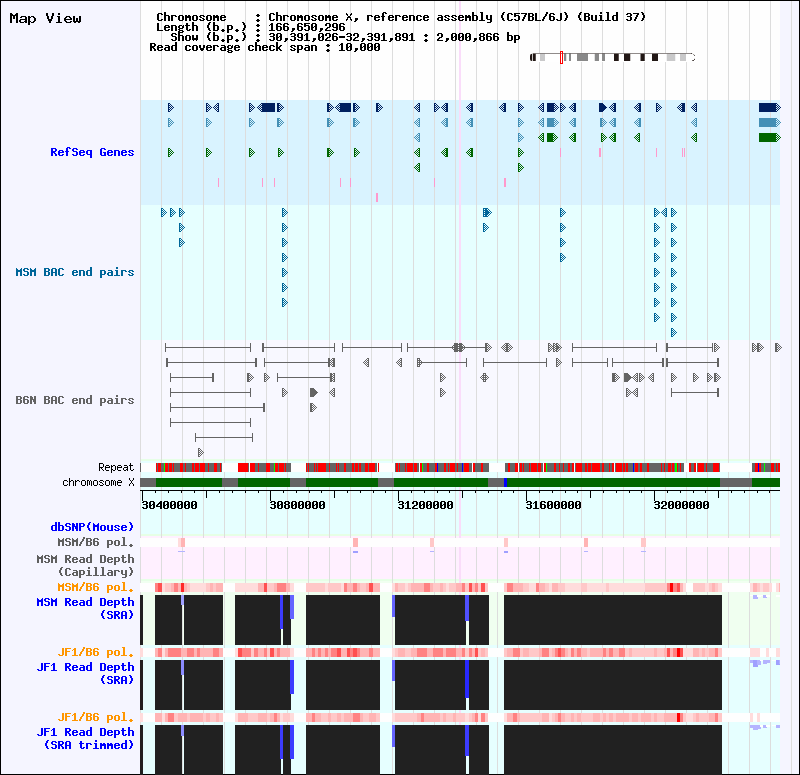 Map View

Chromosome : Chromosome X, reference assembly (C57BL/6J) (Build 37)
Length (b.p.) : 166,650,296
Show (b.p.) : 30,391,026-32,391,891 : 2,000,866 bp
Read coverage check span : 10,000

RefSeq Genes

MSM BAC end pairs

B6N BAC end pairs

Repeat
chromosome X

30400000 30800000 31200000 31600000 32000000

dbSNP(Mouse)
MSM/B6 pol.
MSM Read Depth (Capillary)
MSM/B6 pol.
MSM Read Depth (SRA)
JF1/B6 pol.
JF1 Read Depth (SRA)
JF1/B6 pol.
JF1 Read Depth (SRA trimmed)